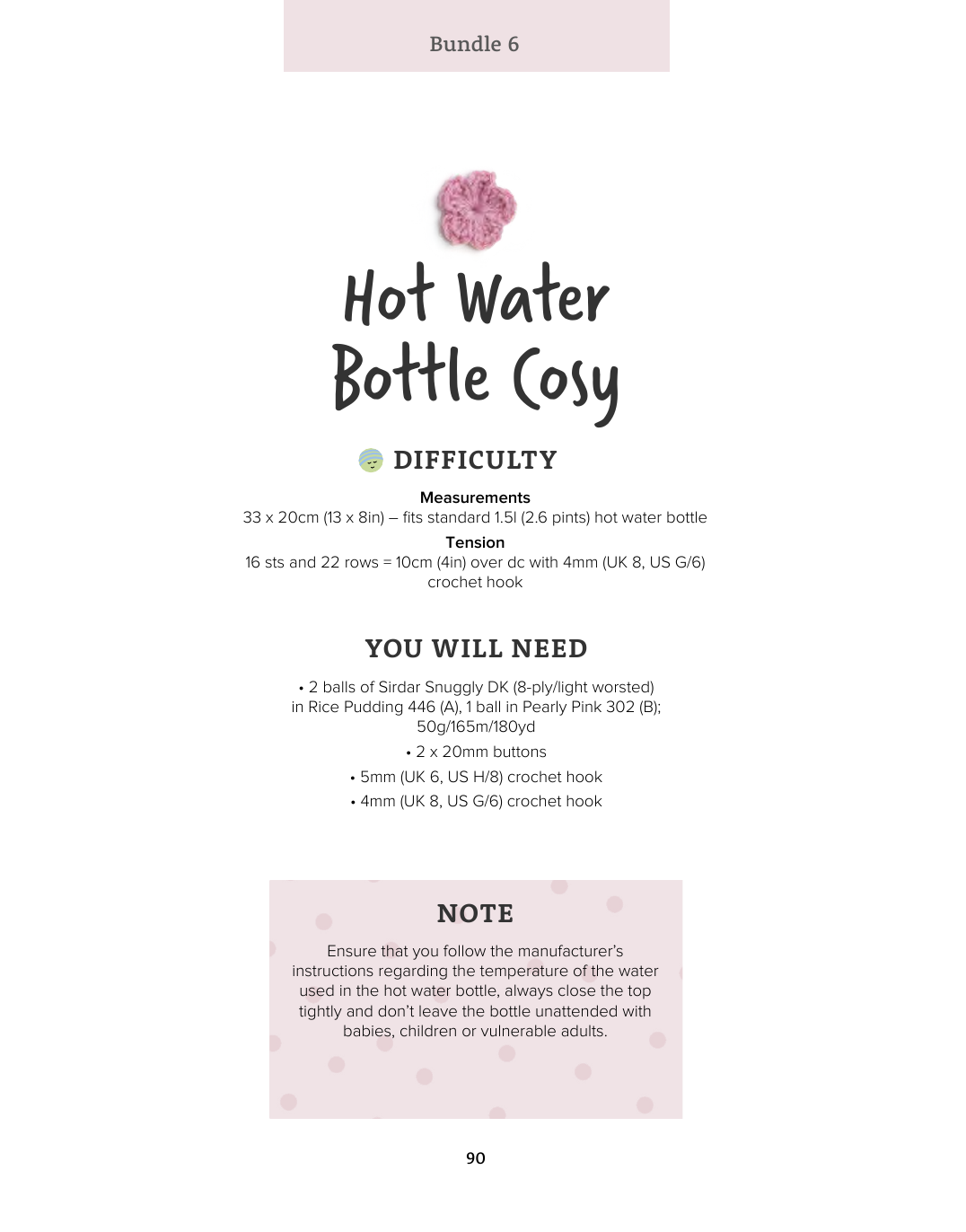 Bundle 6

Hot Water Bottle Cosy

DIFFICULTY

Measurements
33 x 20cm (13 x 8in) – fits standard 1.5l (2.6 pints) hot water bottle

Tension
16 sts and 22 rows = 10cm (4in) over dc with 4mm (UK 8, US G/6) crochet hook

YOU WILL NEED

• 2 balls of Sirdar Snuggly DK (8-ply/light worsted) in Rice Pudding 446 (A), 1 ball in Pearly Pink 302 (B); 50g/165m/180yd
• 2 x 20mm buttons
• 5mm (UK 6, US H/8) crochet hook
• 4mm (UK 8, US G/6) crochet hook

NOTE

Ensure that you follow the manufacturer's instructions regarding the temperature of the water used in the hot water bottle, always close the top tightly and don't leave the bottle unattended with babies, children or vulnerable adults.

90